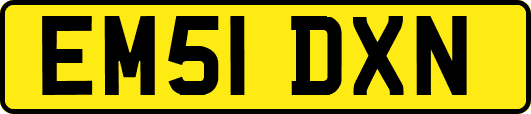 EM51 DXN